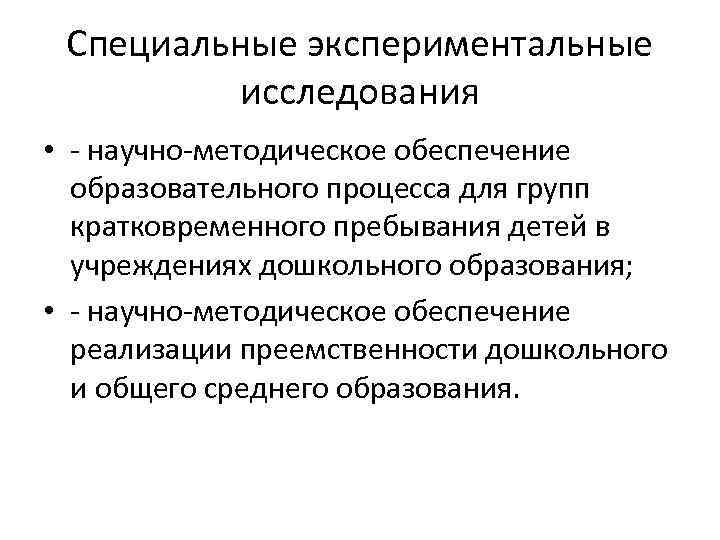 Специальные экспериментальные исследования

• - научно-методическое обеспечение образовательного процесса для групп кратковременного пребывания детей в учреждениях дошкольного образования;
• - научно-методическое обеспечение реализации преемственности дошкольного и общего среднего образования.